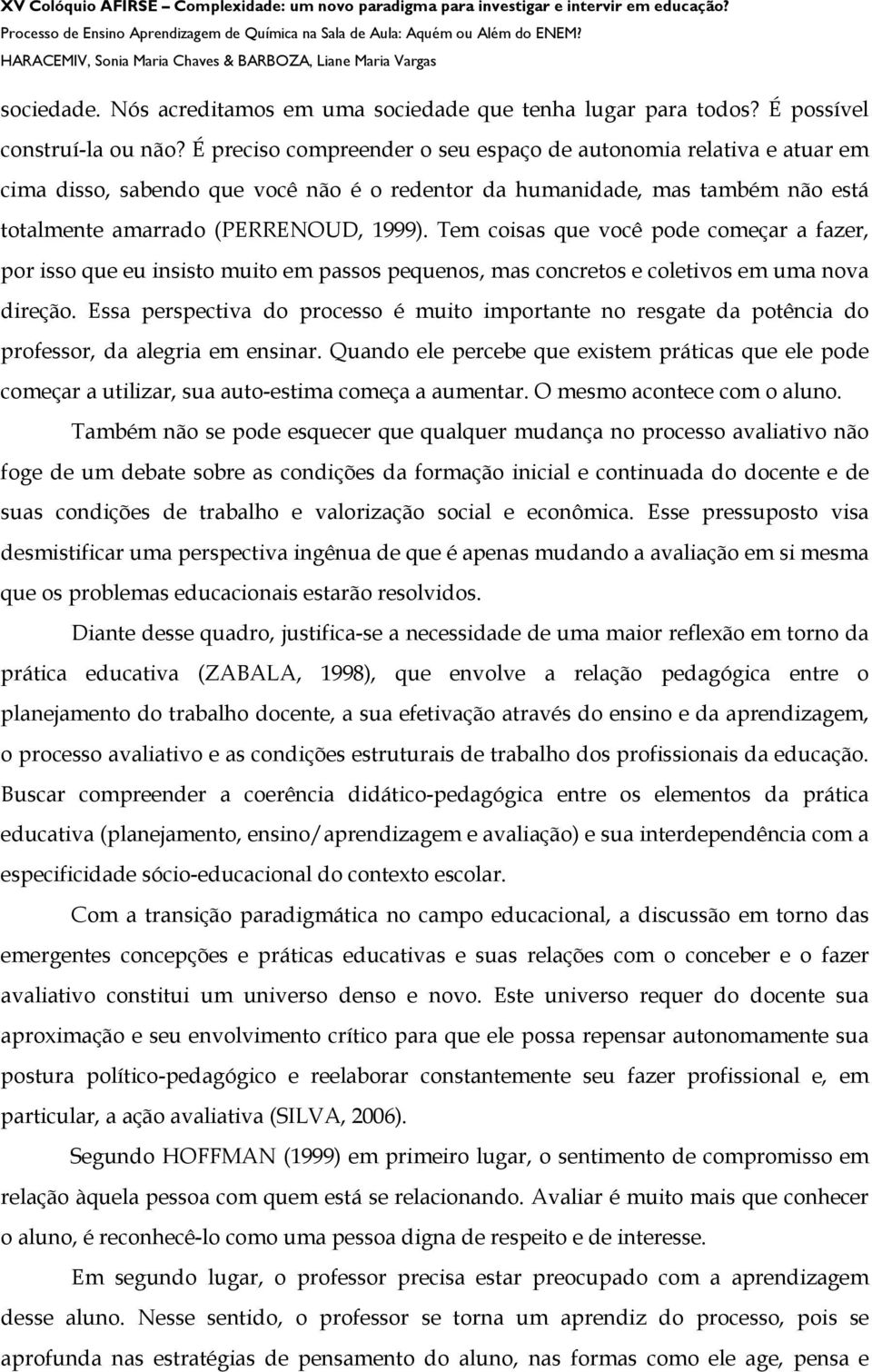 XV Colóquio AFIRSE – Complexidade: um novo paradigma para investigar e intervir em educação?
Processo de Ensino Aprendizagem de Química na Sala de Aula: Aquém ou Além do ENEM?
HARACEMIV, Sonia Maria Chaves & BARBOZA, Liane Maria Vargas

sociedade. Nós acreditamos em uma sociedade que tenha lugar para todos? É possível construí-la ou não? É preciso compreender o seu espaço de autonomia relativa e atuar em cima disso, sabendo que você não é o redentor da humanidade, mas também não está totalmente amarrado (PERRENOUD, 1999). Tem coisas que você pode começar a fazer, por isso que eu insisto muito em passos pequenos, mas concretos e coletivos em uma nova direção. Essa perspectiva do processo é muito importante no resgate da potência do professor, da alegria em ensinar. Quando ele percebe que existem práticas que ele pode começar a utilizar, sua auto-estima começa a aumentar. O mesmo acontece com o aluno.

Também não se pode esquecer que qualquer mudança no processo avaliativo não foge de um debate sobre as condições da formação inicial e continuada do docente e de suas condições de trabalho e valorização social e econômica. Esse pressuposto visa desmistificar uma perspectiva ingênua de que é apenas mudando a avaliação em si mesma que os problemas educacionais estarão resolvidos.

Diante desse quadro, justifica-se a necessidade de uma maior reflexão em torno da prática educativa (ZABALA, 1998), que envolve a relação pedagógica entre o planejamento do trabalho docente, a sua efetivação através do ensino e da aprendizagem, o processo avaliativo e as condições estruturais de trabalho dos profissionais da educação. Buscar compreender a coerência didático-pedagógica entre os elementos da prática educativa (planejamento, ensino/aprendizagem e avaliação) e sua interdependência com a especificidade sócio-educacional do contexto escolar.

Com a transição paradigmática no campo educacional, a discussão em torno das emergentes concepções e práticas educativas e suas relações com o conceber e o fazer avaliativo constitui um universo denso e novo. Este universo requer do docente sua aproximação e seu envolvimento crítico para que ele possa repensar autonomamente sua postura político-pedagógico e reelaborar constantemente seu fazer profissional e, em particular, a ação avaliativa (SILVA, 2006).

Segundo HOFFMAN (1999) em primeiro lugar, o sentimento de compromisso em relação àquela pessoa com quem está se relacionando. Avaliar é muito mais que conhecer o aluno, é reconhecê-lo como uma pessoa digna de respeito e de interesse.

Em segundo lugar, o professor precisa estar preocupado com a aprendizagem desse aluno. Nesse sentido, o professor se torna um aprendiz do processo, pois se aprofunda nas estratégias de pensamento do aluno, nas formas como ele age, pensa e